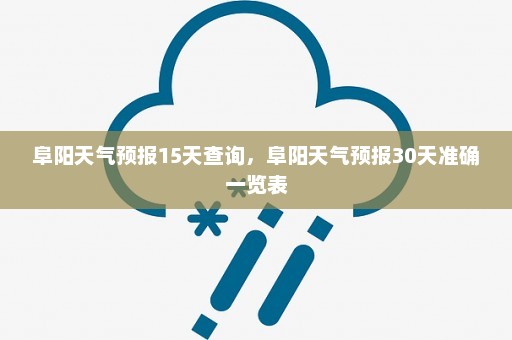 阜阳天气预报15天查询，阜阳天气预报30天准确一览表